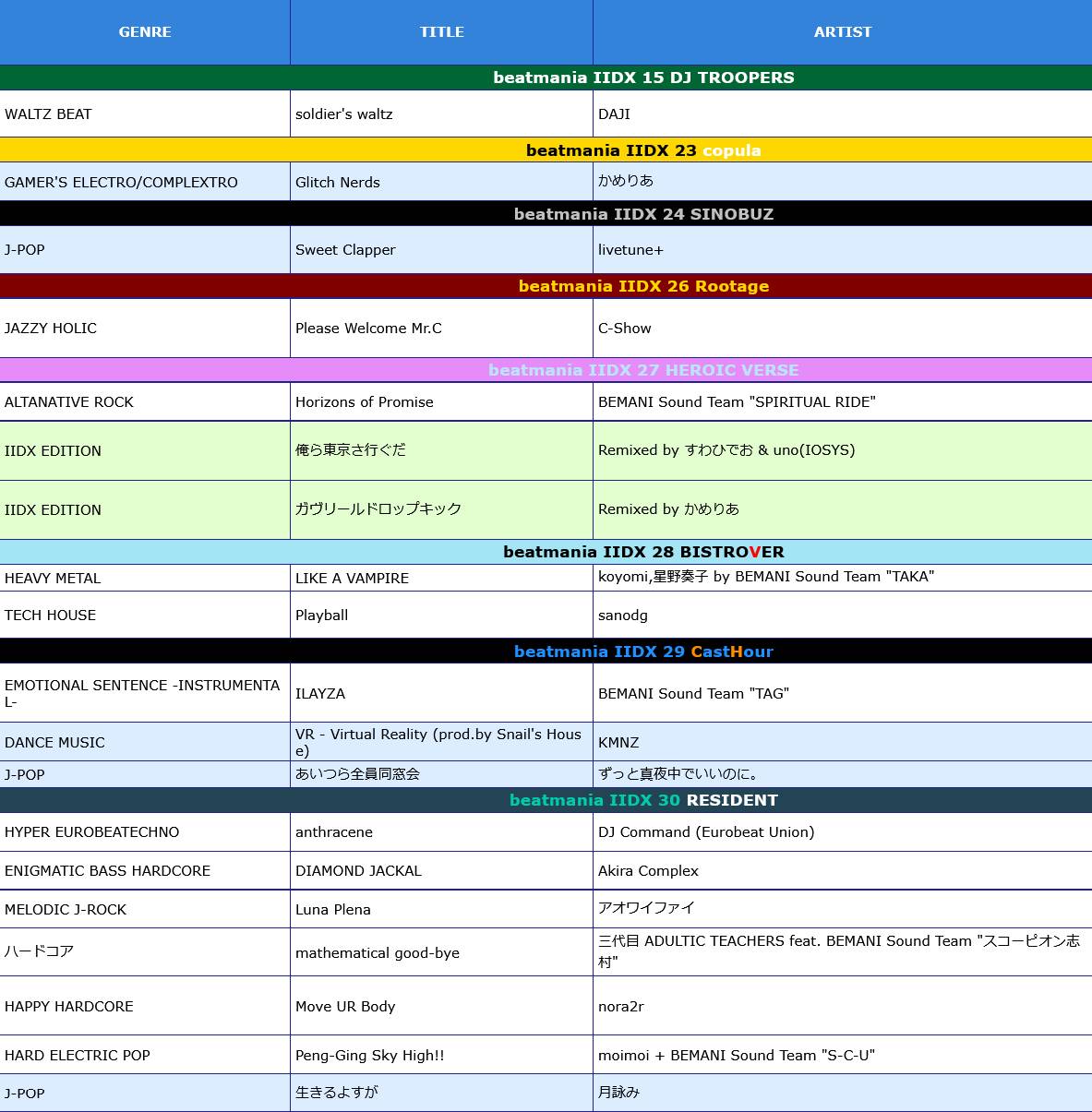 | GENRE | TITLE | ARTIST |
|---|---|---|
| beatmania IIDX 15 DJ TROOPERS | | |
| WALTZ BEAT | soldier's waltz | DAJI |
| beatmania IIDX 23 copula | | |
| GAMER'S ELECTRO/COMPLEXTRO | Glitch Nerds | かめりあ |
| beatmania IIDX 24 SINOBUZ | | |
| J-POP | Sweet Clapper | livetune+ |
| beatmania IIDX 26 Rootage | | |
| JAZZY HOLIC | Please Welcome Mr.C | C-Show |
| beatmania IIDX 27 HEROIC VERSE | | |
| ALTANATIVE ROCK | Horizons of Promise | BEMANI Sound Team "SPIRITUAL RIDE" |
| IIDX EDITION | 俺ら東京さ行ぐだ | Remixed by すわひでお & uno(IOSYS) |
| IIDX EDITION | ガヴリールドロップキック | Remixed by かめりあ |
| beatmania IIDX 28 BISTROVER | | |
| HEAVY METAL | LIKE A VAMPIRE | koyomi,星野奏子 by BEMANI Sound Team "TAKA" |
| TECH HOUSE | Playball | sanodg |
| beatmania IIDX 29 CastHour | | |
| EMOTIONAL SENTENCE -INSTRUMENTAL- | ILAYZA | BEMANI Sound Team "TAG" |
| DANCE MUSIC | VR - Virtual Reality (prod.by Snail's House) | KMNZ |
| J-POP | あいつら全員同窓会 | ずっと真夜中でいいのに。 |
| beatmania IIDX 30 RESIDENT | | |
| HYPER EUROBEATECHNO | anthracene | DJ Command (Eurobeat Union) |
| ENIGMATIC BASS HARDCORE | DIAMOND JACKAL | Akira Complex |
| MELODIC J-ROCK | Luna Plena | アオワイファイ |
| ハードコア | mathematical good-bye | 三代目 ADULTIC TEACHERS feat. BEMANI Sound Team "スコーピオン志村" |
| HAPPY HARDCORE | Move UR Body | nora2r |
| HARD ELECTRIC POP | Peng-Ging Sky High!! | moimoi + BEMANI Sound Team "S-C-U" |
| J-POP | 生きるよすが | 月詠み |